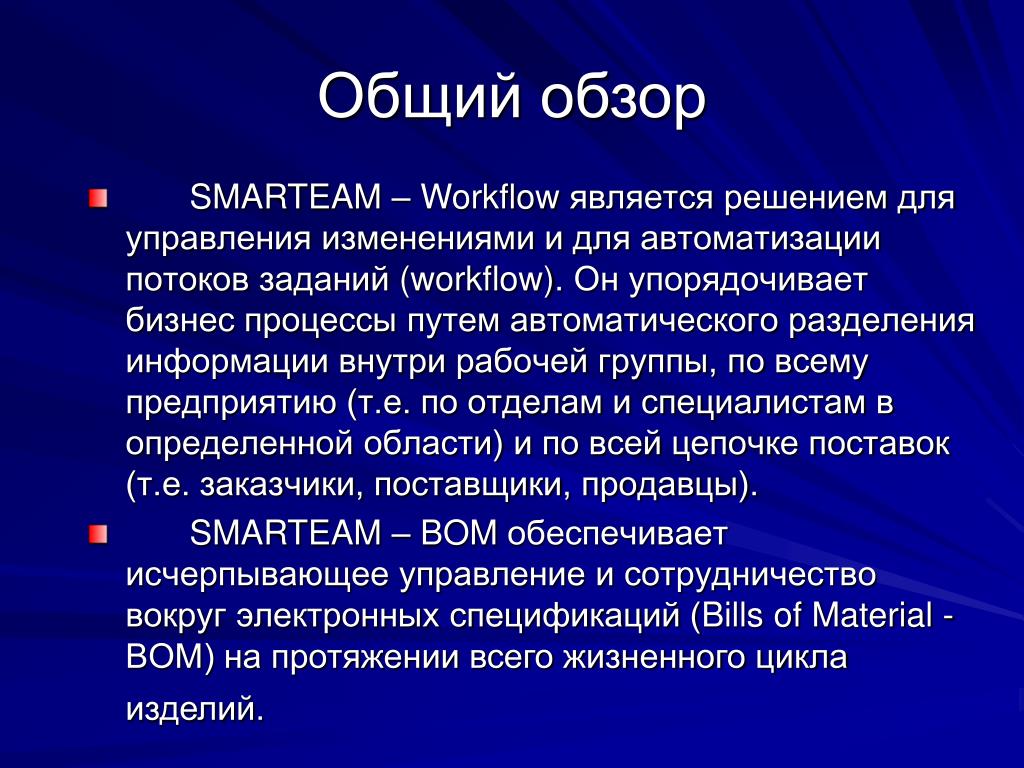 Общий обзор

SMARTEAM – Workflow является решением для управления изменениями и для автоматизации потоков заданий (workflow). Он упорядочивает бизнес процессы путем автоматического разделения информации внутри рабочей группы, по всему предприятию (т.е. по отделам и специалистам в определенной области) и по всей цепочке поставок (т.е. заказчики, поставщики, продавцы).

SMARTEAM – BOM обеспечивает исчерпывающее управление и сотрудничество вокруг электронных спецификаций (Bills of Material - BOM) на протяжении всего жизненного цикла изделий.